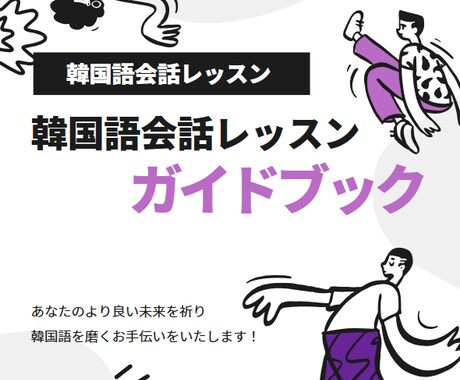 韓国語会話レッスン

韓国語会話レッスン
ガイドブック

あなたのより良い未来を祈り
韓国語を磨くお手伝いをいたします！